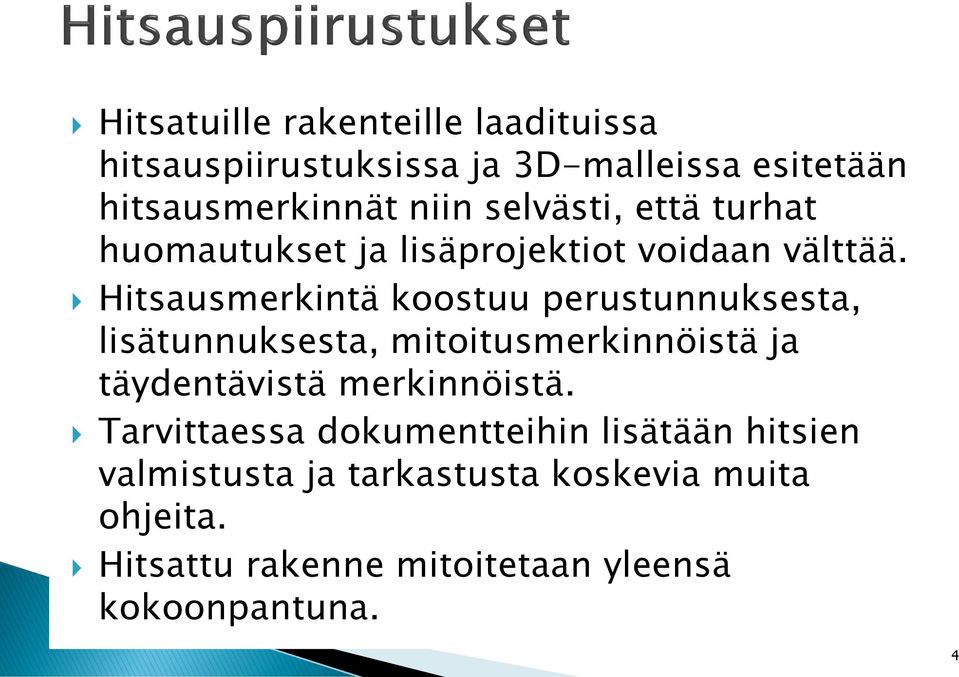 Hitsauspiirustukset

Hitsatuille rakenteille laadituissa hitsauspiirustuksissa ja 3D-malleissa esitetään hitsausmerkinnät niin selvästi, että turhat huomautukset ja lisäprojektiot voidaan välttää.

Hitsausmerkintä koostuu perustunnuksesta, lisätunnuksesta, mitoitusmerkinnöistä ja täydentävistä merkinnöistä.

Tarvittaessa dokumentteihin lisätään hitsien valmistusta ja tarkastusta koskevia muita ohjeita.

Hitsattu rakenne mitoitetaan yleensä kokoonpantuna.

4